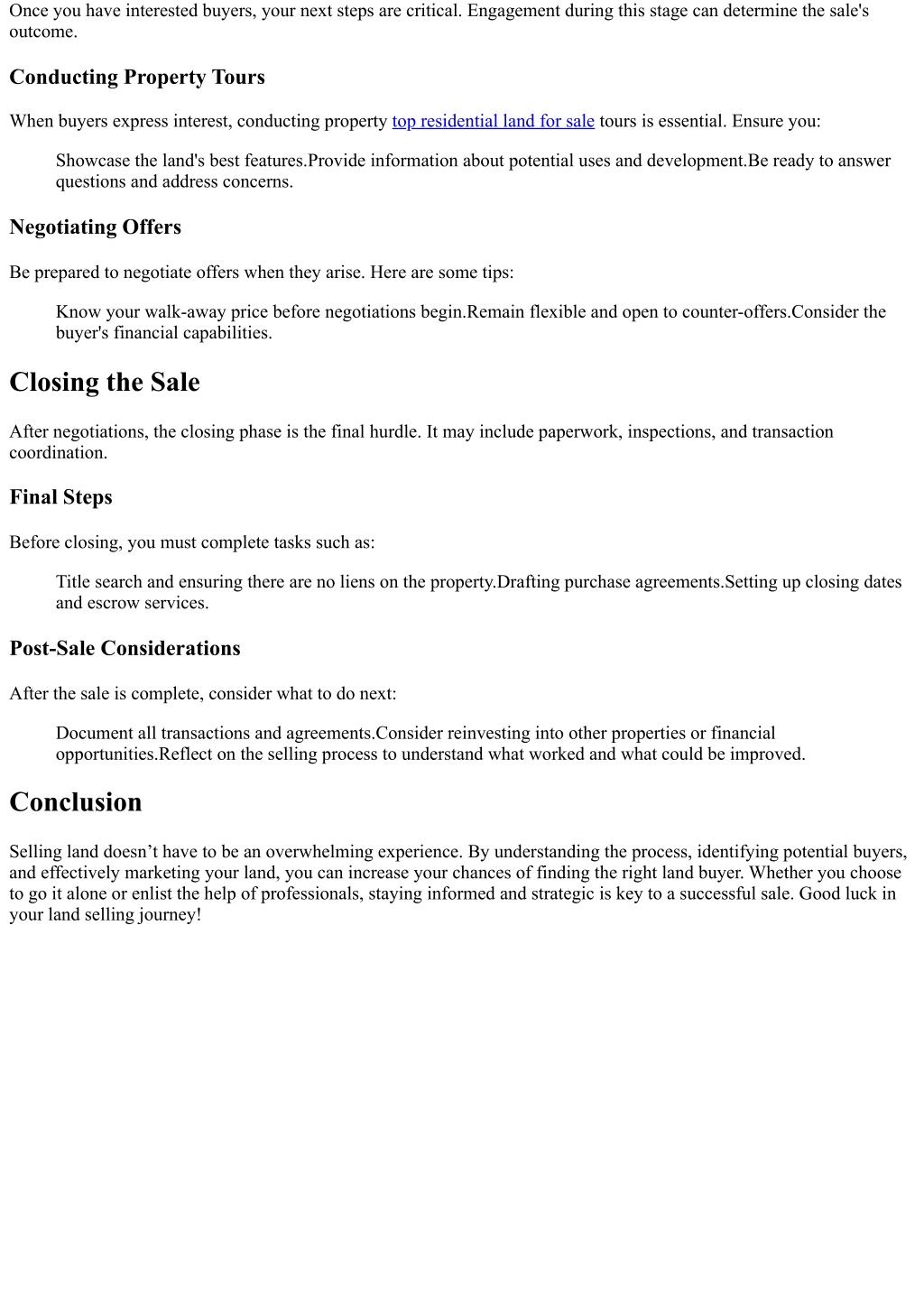 Once you have interested buyers, your next steps are critical. Engagement during this stage can determine the sale's outcome.

Conducting Property Tours

When buyers express interest, conducting property top residential land for sale tours is essential. Ensure you:

Showcase the land's best features.Provide information about potential uses and development.Be ready to answer questions and address concerns.

Negotiating Offers

Be prepared to negotiate offers when they arise. Here are some tips:

Know your walk-away price before negotiations begin.Remain flexible and open to counter-offers.Consider the buyer's financial capabilities.

Closing the Sale

After negotiations, the closing phase is the final hurdle. It may include paperwork, inspections, and transaction coordination.

Final Steps

Before closing, you must complete tasks such as:

Title search and ensuring there are no liens on the property.Drafting purchase agreements.Setting up closing dates and escrow services.

Post-Sale Considerations

After the sale is complete, consider what to do next:

Document all transactions and agreements.Consider reinvesting into other properties or financial opportunities.Reflect on the selling process to understand what worked and what could be improved.

Conclusion

Selling land doesn’t have to be an overwhelming experience. By understanding the process, identifying potential buyers, and effectively marketing your land, you can increase your chances of finding the right land buyer. Whether you choose to go it alone or enlist the help of professionals, staying informed and strategic is key to a successful sale. Good luck in your land selling journey!